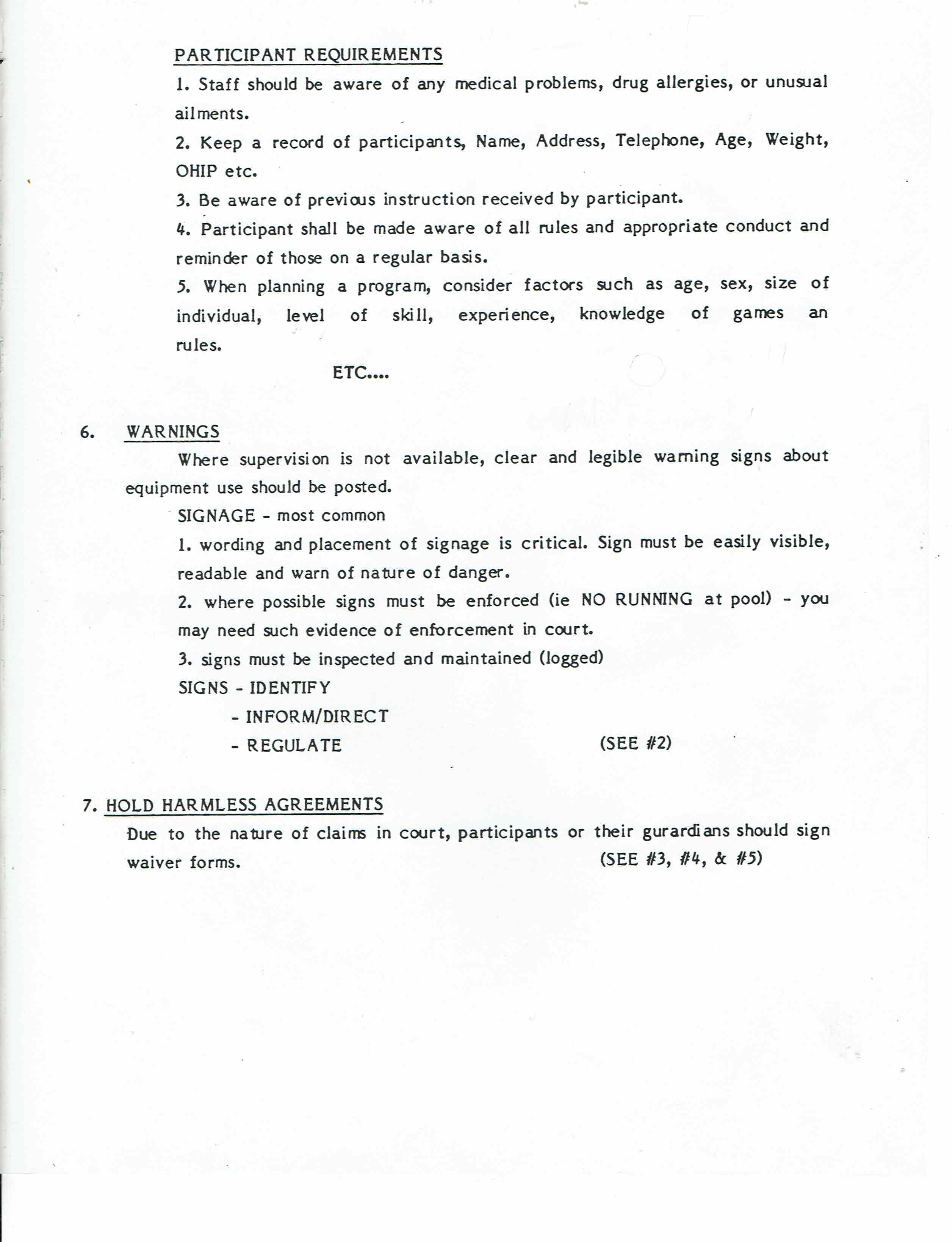 PARTICIPANT REQUIREMENTS

1. Staff should be aware of any medical problems, drug allergies, or unusual ailments.

2. Keep a record of participants, Name, Address, Telephone, Age, Weight, OHIP etc.

3. Be aware of previous instruction received by participant.

4. Participant shall be made aware of all rules and appropriate conduct and reminder of those on a regular basis.

5. When planning a program, consider factors such as age, sex, size of individual, level of skill, experience, knowledge of games an rules.

ETC....

6. WARNINGS

Where supervision is not available, clear and legible warning signs about equipment use should be posted.

SIGNAGE - most common

1. wording and placement of signage is critical. Sign must be easily visible, readable and warn of nature of danger.

2. where possible signs must be enforced (ie NO RUNNING at pool) - you may need such evidence of enforcement in court.

3. signs must be inspected and maintained (logged)

SIGNS - IDENTIFY

- INFORM/DIRECT

- REGULATE (SEE #2)

7. HOLD HARMLESS AGREEMENTS

Due to the nature of claims in court, participants or their gurardians should sign waiver forms. (SEE #3, #4, & #5)